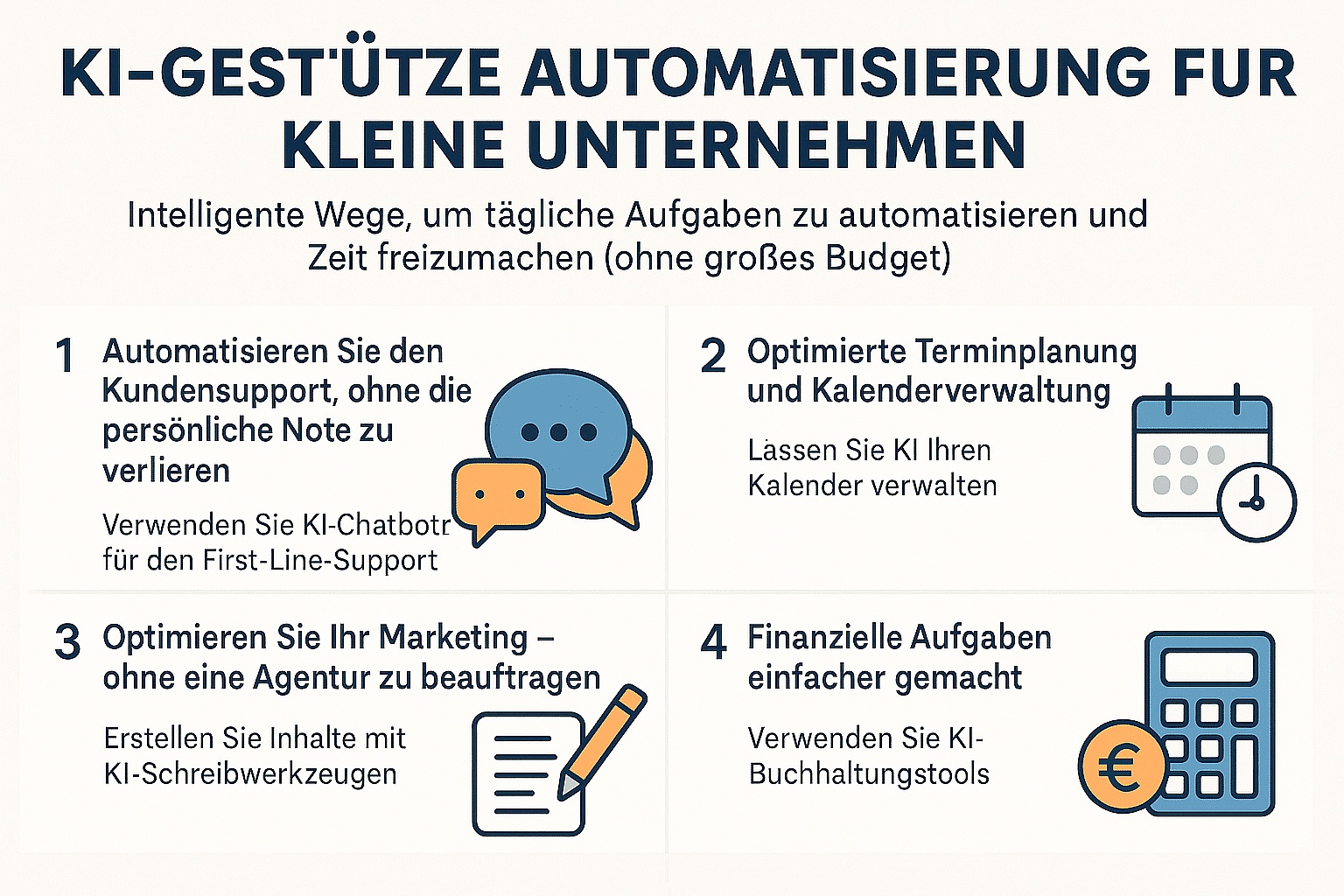 KI-GESTÜTZE AUTOMATISIERUNG FUR KLEINE UNTERNEHMEN

Intelligente Wege, um tägliche Aufgaben zu automatisieren und Zeit freizumachen (ohne großes Budget)

1 Automatisieren Sie den Kundensupport, ohne die persönliche Note zu verlieren

Verwenden Sie KI-Chatbotr für den First-Line-Support

2 Optimierte Terminplanung und Kalenderverwaltung

Lassen Sie KI Ihren Kalender verwalten

3 Optimieren Sie Ihr Marketing – ohne eine Agentur zu beauftragen

Erstellen Sie Inhalte mit KI-Schreibwerkzeugen

4 Finanzielle Aufgaben einfacher gemacht

Verwenden Sie KI-Buchhaltungstools

€